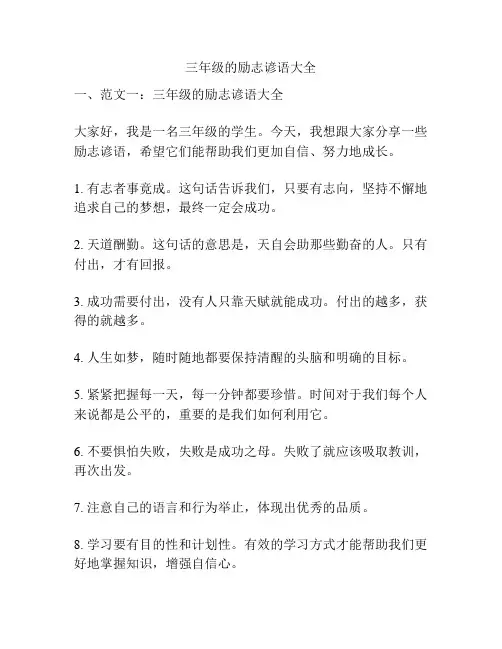 三年级的励志谚语大全

一、范文一：三年级的励志谚语大全

大家好，我是一名三年级的学生。今天，我想跟大家分享一些励志谚语，希望它们能帮助我们更加自信、努力地成长。

1. 有志者事竟成。这句话告诉我们，只要有志向，坚持不懈地追求自己的梦想，最终一定会成功。

2. 天道酬勤。这句话的意思是，天自会助那些勤奋的人。只有付出，才有回报。

3. 成功需要付出，没有人只靠天赋就能成功。付出的越多，获得的就越多。

4. 人生如梦，随时随地都要保持清醒的头脑和明确的目标。

5. 紧紧把握每一天，每一分钟都要珍惜。时间对于我们每个人来说都是公平的，重要的是我们如何利用它。

6. 不要惧怕失败，失败是成功之母。失败了就应该吸取教训，再次出发。

7. 注意自己的语言和行为举止，体现出优秀的品质。

8. 学习要有目的性和计划性。有效的学习方式才能帮助我们更好地掌握知识，增强自信心。